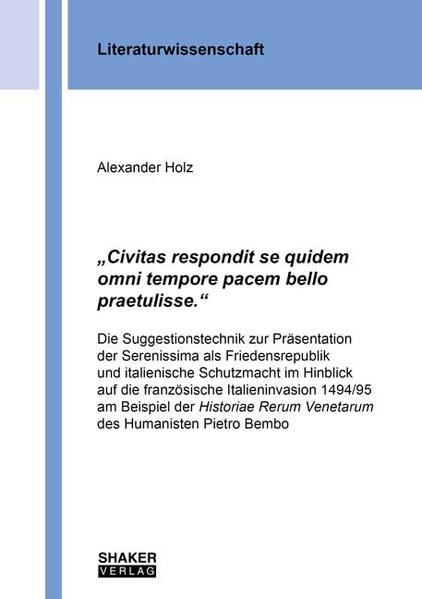 Literaturwissenschaft

Alexander Holz

„Civitas respondit se quidem omni tempore pacem bello praetulisse.“

Die Suggestionstechnik zur Präsentation der Serenissima als Friedensrepublik und italienische Schutzmacht im Hinblick auf die französische Italieninvasion 1494/95 am Beispiel der Historiae Rerum Venetarum des Humanisten Pietro Bembo

SHAKER
VERLAG